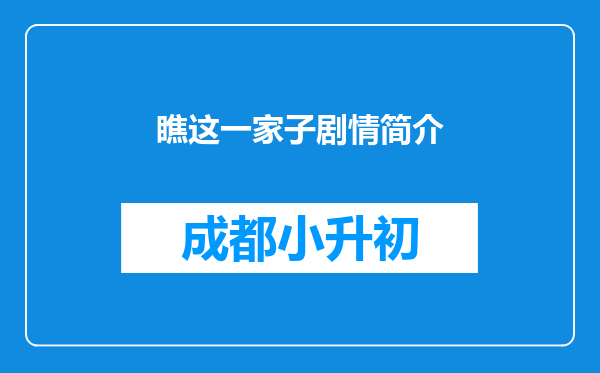 瞧这一家子剧情简介

成都小升初